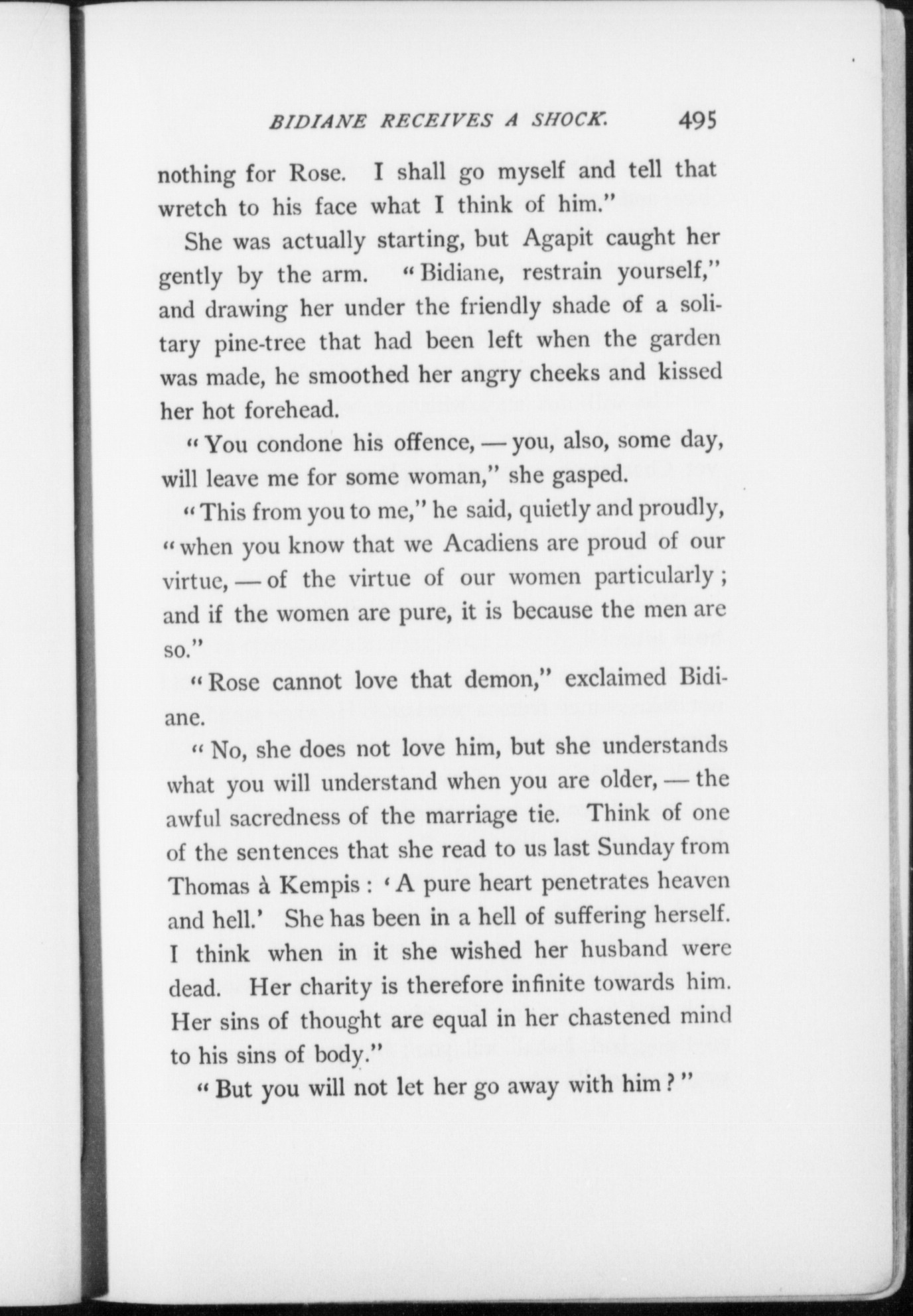 BIDIANE RECEIVES A SHOCK. 495

nothing for Rose. I shall go myself and tell that wretch to his face what I think of him."

She was actually starting, but Agapit caught her gently by the arm. "Bidiane, restrain yourself," and drawing her under the friendly shade of a solitary pine-tree that had been left when the garden was made, he smoothed her angry cheeks and kissed her hot forehead.

"You condone his offence, — you, also, some day, will leave me for some woman," she gasped.

"This from you to me," he said, quietly and proudly, "when you know that we Acadiens are proud of our virtue, — of the virtue of our women particularly; and if the women are pure, it is because the men are so."

"Rose cannot love that demon," exclaimed Bidiane.

"No, she does not love him, but she understands what you will understand when you are older, — the awful sacredness of the marriage tie. Think of one of the sentences that she read to us last Sunday from Thomas à Kempis: 'A pure heart penetrates heaven and hell.' She has been in a hell of suffering herself. I think when in it she wished her husband were dead. Her charity is therefore infinite towards him. Her sins of thought are equal in her chastened mind to his sins of body."

"But you will not let her go away with him?"